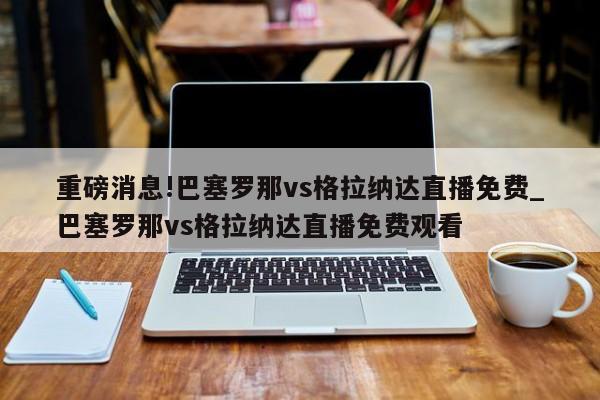 重磅消息!巴塞罗那vs格拉纳达直播免费_巴塞罗那vs格拉纳达直播免费观看